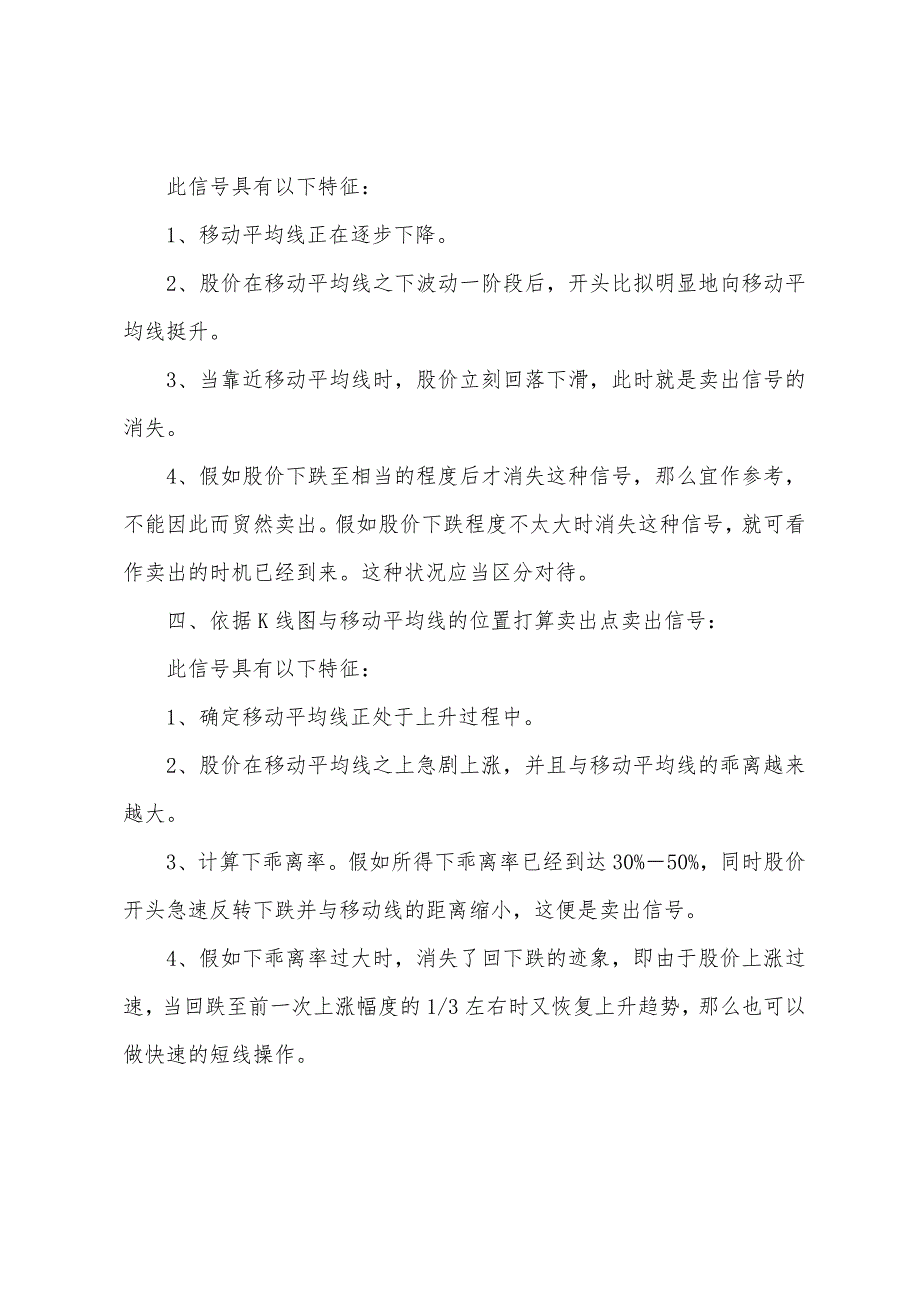 此信号具有以下特征：

1、移动平均线正在逐步下降。

2、股价在移动平均线之下波动一阶段后，开头比拟明显地向移动平均线挺升。

3、当靠近移动平均线时，股价立刻回落下滑，此时就是卖出信号的消失。

4、假如股价下跌至相当的程度后才消失这种信号，那么宜作参考，不能因此而贸然卖出。假如股价下跌程度不太大时消失这种信号，就可看作卖出的时机已经到来。这种状况应当区分对待。

四、依据K线图与移动平均线的位置打算卖出点卖出信号：

此信号具有以下特征：

1、确定移动平均线正处于上升过程中。

2、股价在移动平均线之上急剧上涨，并且与移动平均线的乖离越来越大。

3、计算下乖离率。假如所得下乖离率已经到达30%—50%，同时股价开头急速反转下跌并与移动线的距离缩小，这便是卖出信号。

4、假如下乖离率过大时，消失了回下跌的迹象，即由于股价上涨过速，当回跌至前一次上涨幅度的1/3左右时又恢复上升趋势，那么也可以做快速的短线操作。